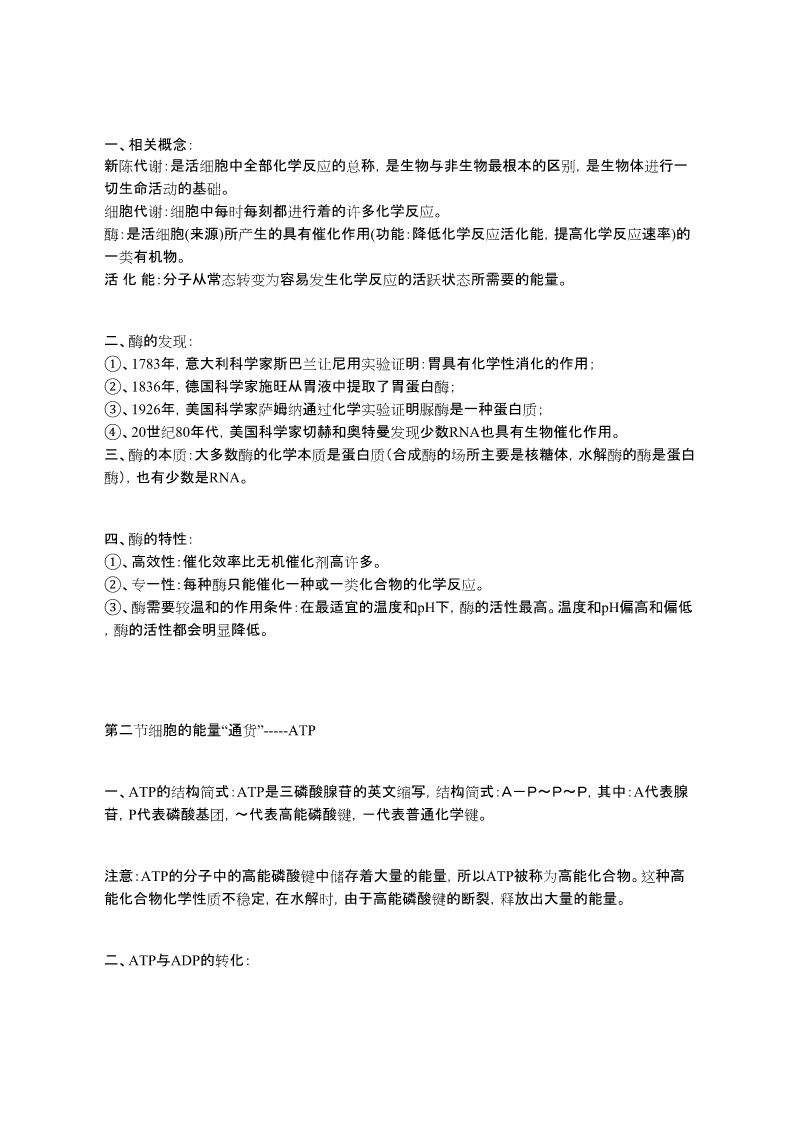 一、相关概念：
新陈代谢：是活细胞中全部化学反应的总称，是生物与非生物最根本的区别，是生物体进行一切生命活动的基础。
细胞代谢：细胞中每时每刻都进行着的许多化学反应。
酶：是活细胞(来源)所产生的具有催化作用(功能：降低化学反应活化能，提高化学反应速率)的一类有机物。
活 化 能：分子从常态转变为容易发生化学反应的活跃状态所需要的能量。

二、酶的发现：
①、1783年，意大利科学家斯巴兰让尼用实验证明：胃具有化学性消化的作用；
②、1836年，德国科学家施旺从胃液中提取了胃蛋白酶；
③、1926年，美国科学家萨姆纳通过化学实验证明脲酶是一种蛋白质；
④、20世纪80年代，美国科学家切赫和奥特曼发现少数RNA也具有生物催化作用。
三、酶的本质：大多数酶的化学本质是蛋白质（合成酶的场所主要是核糖体，水解酶的酶是蛋白酶），也有少数是RNA。

四、酶的特性：
①、高效性：催化效率比无机催化剂高许多。
②、专一性：每种酶只能催化一种或一类化合物的化学反应。
③、酶需要较温和的作用条件：在最适宜的温度和pH下，酶的活性最高。温度和pH偏高和偏低，酶的活性都会明显降低。

第二节细胞的能量“通货”-----ATP

一、ATP的结构简式：ATP是三磷酸腺苷的英文缩写，结构简式：A－P～P～P，其中：A代表腺苷，P代表磷酸基团，～代表高能磷酸键，－代表普通化学键。

注意：ATP的分子中的高能磷酸键中储存着大量的能量，所以ATP被称为高能化合物。这种高能化合物化学性质不稳定，在水解时，由于高能磷酸键的断裂，释放出大量的能量。

二、ATP与ADP的转化：